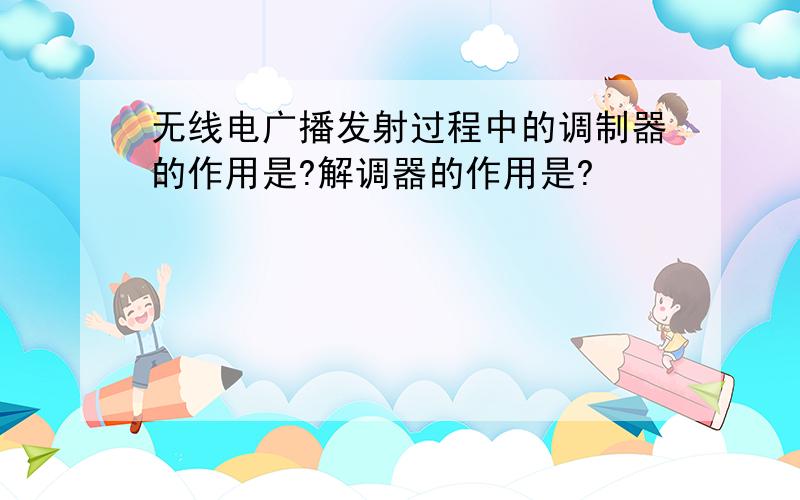 无线电广播发射过程中的调制器的作用是?解调器的作用是?